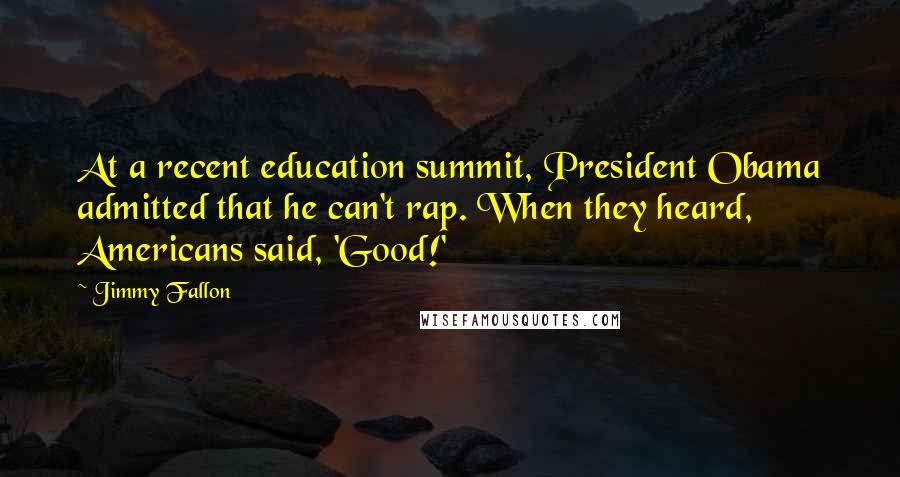 At a recent education summit, President Obama admitted that he can't rap. When they heard, Americans said, 'Good!'

~ Jimmy Fallon

WISEFAMOUSQUOTES.COM